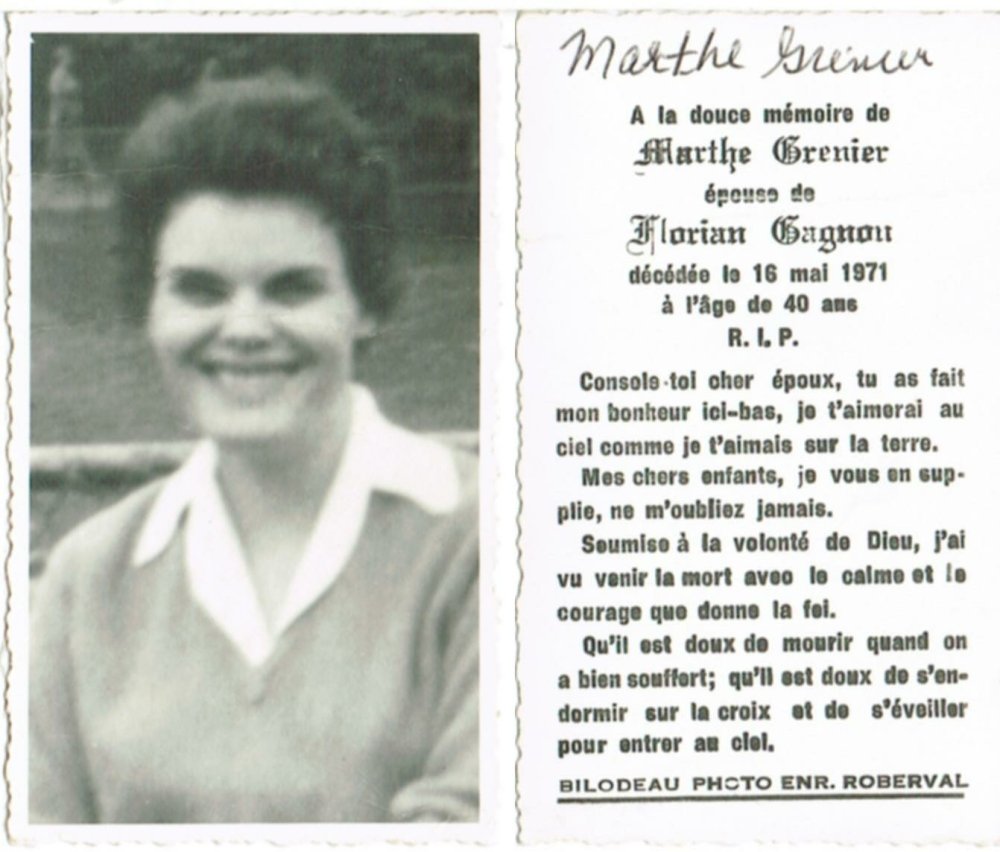 Marthe Grenier

A la douce mémoire de
Marthe Grenier
épouse de
Florian Gagnon
décédée le 16 mai 1971
à l'âge de 40 ans
R. I. P.

Console-toi cher époux, tu as fait mon bonheur ici-bas, je t'aimerai au ciel comme je t'aimais sur la terre.

Mes chers enfants, je vous en supplie, ne m'oubliez jamais.

Soumise à la volonté de Dieu, j'ai vu venir la mort avec le calme et le courage que donne la foi.

Qu'il est doux de mourir quand on a bien souffert; qu'il est doux de s'endormir sur la croix et de s'éveiller pour entrer au ciel.

BILODEAU PHOTO ENR. ROBERVAL